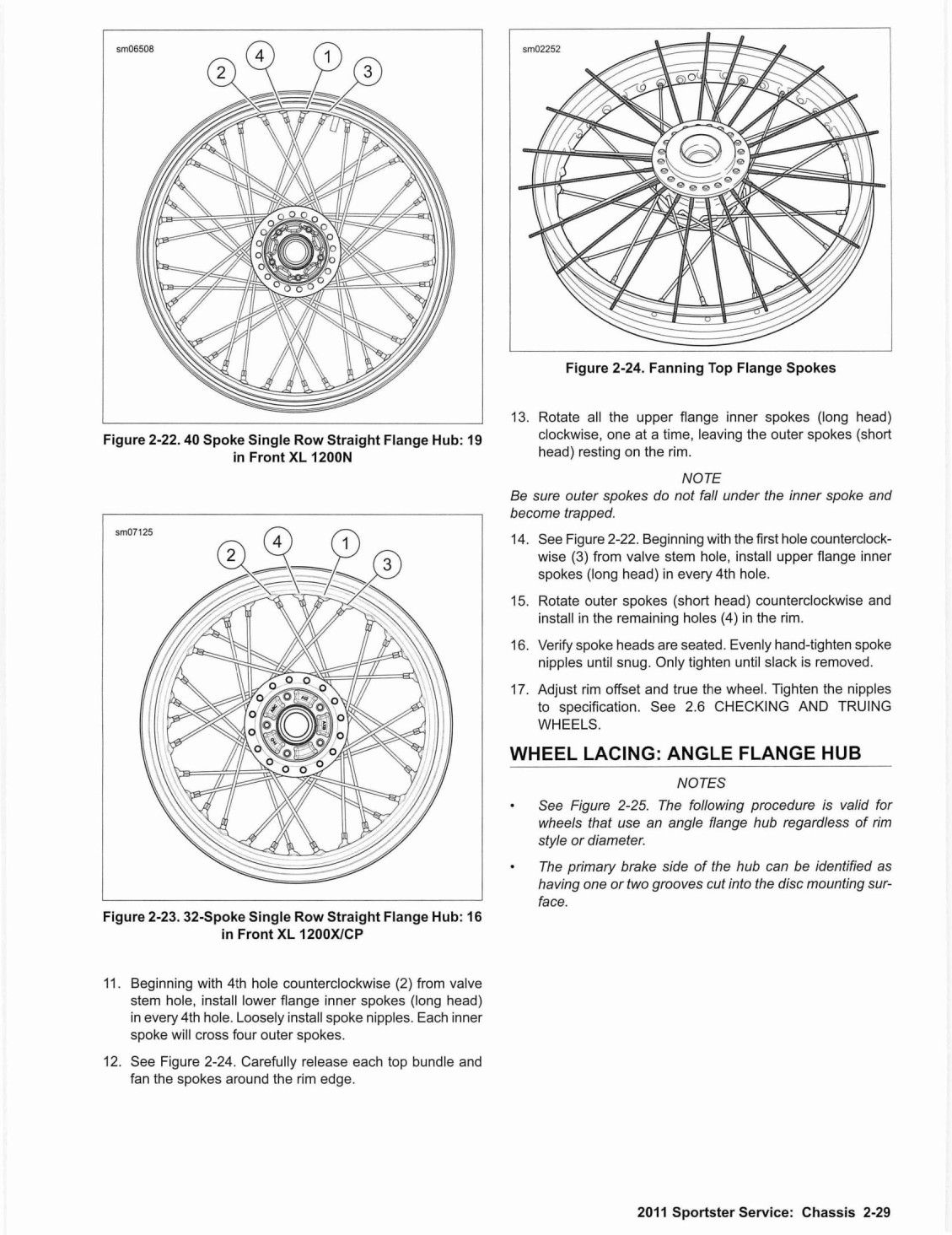 sm06508

2 4 1 3

Figure 2-22. 40 Spoke Single Row Straight Flange Hub: 19 in Front XL 1200N

sm07125

2 4 1 3

Figure 2-23. 32-Spoke Single Row Straight Flange Hub: 16 in Front XL 1200X/CP

11. Beginning with 4th hole counterclockwise (2) from valve stem hole, install lower flange inner spokes (long head) in every 4th hole. Loosely install spoke nipples. Each inner spoke will cross four outer spokes.

12. See Figure 2-24. Carefully release each top bundle and fan the spokes around the rim edge.

sm02252

Figure 2-24. Fanning Top Flange Spokes

13. Rotate all the upper flange inner spokes (long head) clockwise, one at a time, leaving the outer spokes (short head) resting on the rim.

NOTE

Be sure outer spokes do not fall under the inner spoke and become trapped.

14. See Figure 2-22. Beginning with the first hole counterclockwise (3) from valve stem hole, install upper flange inner spokes (long head) in every 4th hole.

15. Rotate outer spokes (short head) counterclockwise and install in the remaining holes (4) in the rim.

16. Verify spoke heads are seated. Evenly hand-tighten spoke nipples until snug. Only tighten until slack is removed.

17. Adjust rim offset and true the wheel. Tighten the nipples to specification. See 2.6 CHECKING AND TRUING WHEELS.

WHEEL LACING: ANGLE FLANGE HUB

NOTES

• See Figure 2-25. The following procedure is valid for wheels that use an angle flange hub regardless of rim style or diameter.

• The primary brake side of the hub can be identified as having one or two grooves cut into the disc mounting surface.

2011 Sportster Service: Chassis 2-29